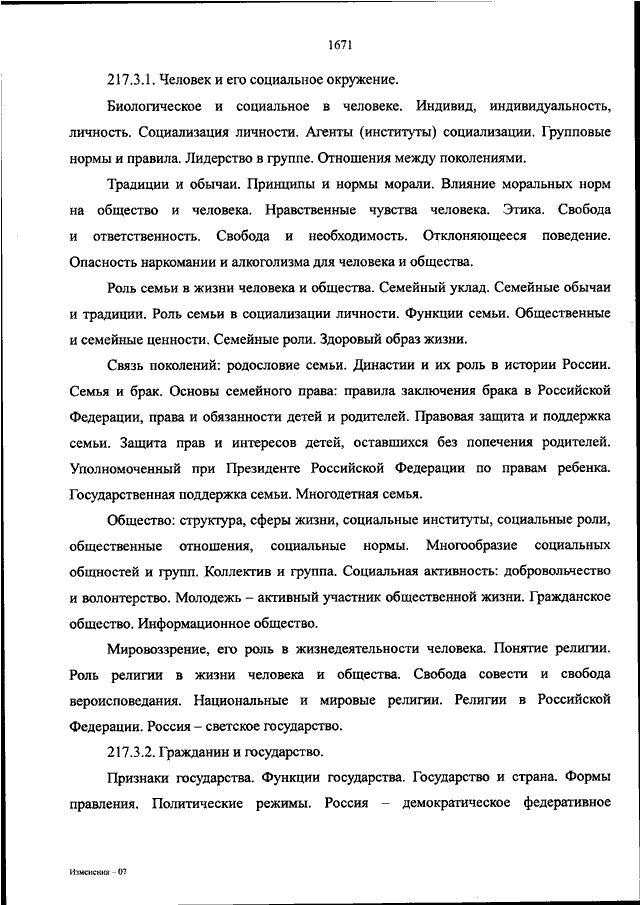 1671

217.3.1. Человек и его социальное окружение.

Биологическое и социальное в человеке. Индивид, индивидуальность, личность. Социализация личности. Агенты (институты) социализации. Групповые нормы и правила. Лидерство в группе. Отношения между поколениями.

Традиции и обычаи. Принципы и нормы морали. Влияние моральных норм на общество и человека. Нравственные чувства человека. Этика. Свобода и ответственность. Свобода и необходимость. Отклоняющееся поведение. Опасность наркомании и алкоголизма для человека и общества.

Роль семьи в жизни человека и общества. Семейный уклад. Семейные обычаи и традиции. Роль семьи в социализации личности. Функции семьи. Общественные и семейные ценности. Семейные роли. Здоровый образ жизни.

Связь поколений: родословие семьи. Династии и их роль в истории России. Семья и брак. Основы семейного права: правила заключения брака в Российской Федерации, права и обязанности детей и родителей. Правовая защита и поддержка семьи. Защита прав и интересов детей, оставшихся без попечения родителей. Уполномоченный при Президенте Российской Федерации по правам ребенка. Государственная поддержка семьи. Многодетная семья.

Общество: структура, сферы жизни, социальные институты, социальные роли, общественные отношения, социальные нормы. Многообразие социальных общностей и групп. Коллектив и группа. Социальная активность: добровольчество и волонтерство. Молодежь – активный участник общественной жизни. Гражданское общество. Информационное общество.

Мировоззрение, его роль в жизнедеятельности человека. Понятие религии. Роль религии в жизни человека и общества. Свобода совести и свобода вероисповедания. Национальные и мировые религии. Религии в Российской Федерации. Россия – светское государство.

217.3.2. Гражданин и государство.

Признаки государства. Функции государства. Государство и страна. Формы правления. Политические режимы. Россия – демократическое федеративное

Изменения – 07